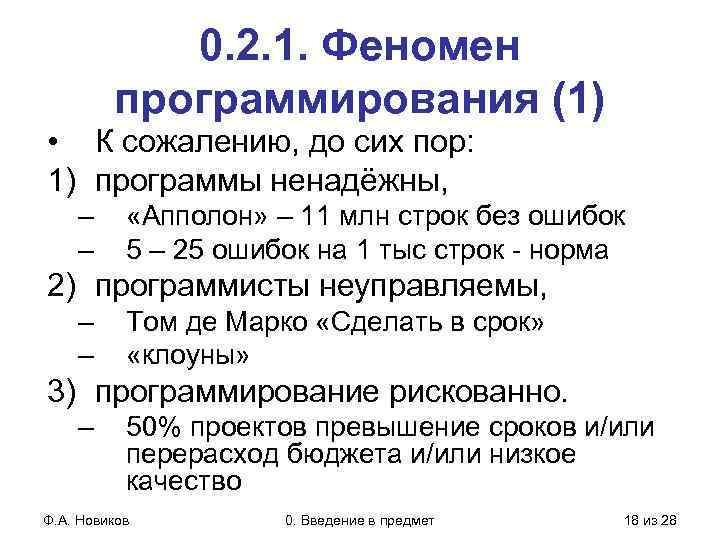 0.2.1. Феномен программирования (1)

• К сожалению, до сих пор:

1) программы ненадёжны,
– «Апполон» – 11 млн строк без ошибок
– 5 – 25 ошибок на 1 тыс строк - норма

2) программисты неуправляемы,
– Том де Марко «Сделать в срок»
– «клоуны»

3) программирование рискованно.
– 50% проектов превышение сроков и/или перерасход бюджета и/или низкое качество

Ф.А. Новиков
0. Введение в предмет
18 из 28